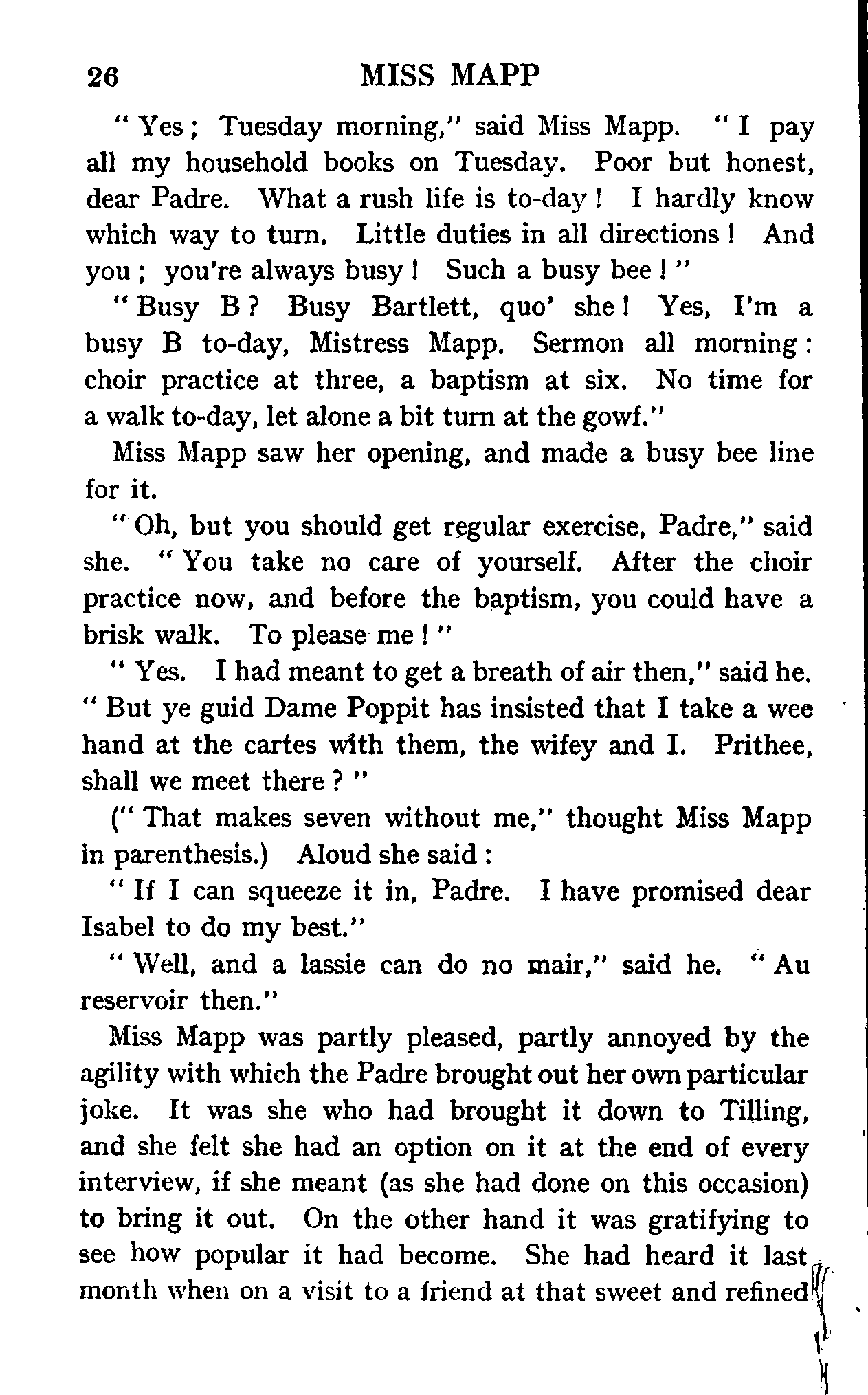 26 MISS MAPP

"Yes; Tuesday morning," said Miss Mapp. "I pay all my household books on Tuesday. Poor but honest, dear Padre. What a rush life is to-day! I hardly know which way to turn. Little duties in all directions! And you; you're always busy! Such a busy bee!"

"Busy B? Busy Bartlett, quo' she! Yes, I'm a busy B to-day, Mistress Mapp. Sermon all morning: choir practice at three, a baptism at six. No time for a walk to-day, let alone a bit turn at the gowf."

Miss Mapp saw her opening, and made a busy bee line for it.

"Oh, but you should get regular exercise, Padre," said she. "You take no care of yourself. After the choir practice now, and before the baptism, you could have a brisk walk. To please me!"

"Yes. I had meant to get a breath of air then," said he. "But ye guid Dame Poppit has insisted that I take a wee hand at the cartes with them, the wifey and I. Prithee, shall we meet there?"

("That makes seven without me," thought Miss Mapp in parenthesis.) Aloud she said:

"If I can squeeze it in, Padre. I have promised dear Isabel to do my best."

"Well, and a lassie can do no mair," said he. "Au reservoir then."

Miss Mapp was partly pleased, partly annoyed by the agility with which the Padre brought out her own particular joke. It was she who had brought it down to Tilling, and she felt she had an option on it at the end of every interview, if she meant (as she had done on this occasion) to bring it out. On the other hand it was gratifying to see how popular it had become. She had heard it last month when on a visit to a friend at that sweet and refined